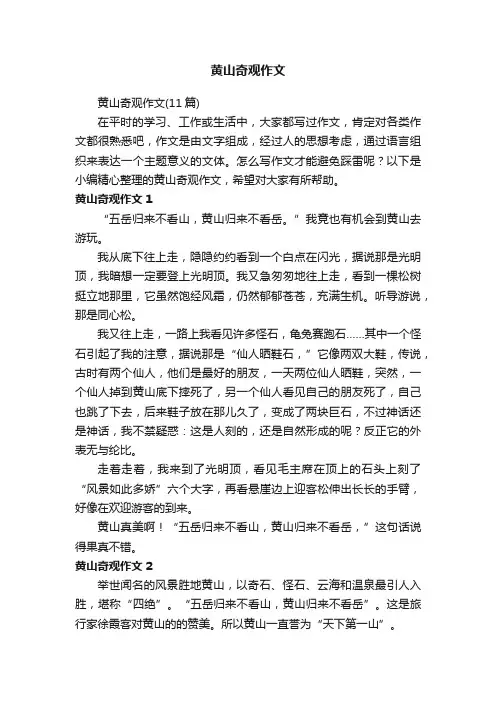 黄山奇观作文

黄山奇观作文(11篇)

在平时的学习、工作或生活中，大家都写过作文，肯定对各类作文都很熟悉吧，作文是由文字组成，经过人的思想考虑，通过语言组织来表达一个主题意义的文体。怎么写作文才能避免踩雷呢？以下是小编精心整理的黄山奇观作文，希望对大家有所帮助。

黄山奇观作文 1

“五岳归来不看山，黄山归来不看岳。”我竟也有机会到黄山去游玩。

我从底下往上走，隐隐约约看到一个白点在闪光，据说那是光明顶，我暗想一定要登上光明顶。我又急匆匆地往上走，看到一棵松树挺立地那里，它虽然饱经风霜，仍然郁郁苍苍，充满生机。听导游说，那是同心松。

我又往上走，一路上我看见许多怪石，龟兔赛跑石......其中一个怪石引起了我的注意，据说那是“仙人晒鞋石，”它像两双大鞋，传说，古时有两个仙人，他们是最好的朋友，一天两位仙人晒鞋，突然，一个仙人掉到黄山底下摔死了，另一个仙人看见自己的朋友死了，自己也跳了下去，后来鞋子放在那儿久了，变成了两块巨石，不过神话还是神话，我不禁疑惑：这是人刻的，还是自然形成的呢？反正它的外表无与纶比。

走着走着，我来到了光明顶，看见毛主席在顶上的石头上刻了“风景如此多娇”六个大字，再看悬崖边上迎客松伸出长长的手臂，好像在欢迎游客的到来。

黄山真美啊！“五岳归来不看山，黄山归来不看岳，”这句话说得果真不错。

黄山奇观作文 2

举世闻名的风景胜地黄山，以奇石、怪石、云海和温泉最引人入胜，堪称“四绝”。“五岳归来不看山，黄山归来不看岳”。这是旅行家徐霞客对黄山的的赞美。所以黄山一直誉为“天下第一山”。